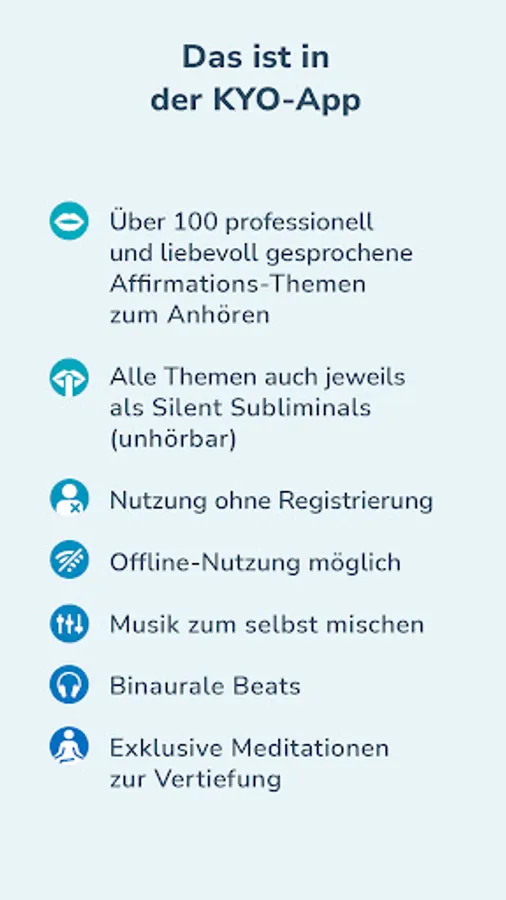 Das ist in
der KYO-App

Über 100 professionell und liebevoll gesprochene Affirmations-Themen zum Anhören

Alle Themen auch jeweils als Silent Subliminals (unhörbar)

Nutzung ohne Registrierung

Offline-Nutzung möglich

Musik zum selbst mischen

Binaurale Beats

Exklusive Meditationen zur Vertiefung